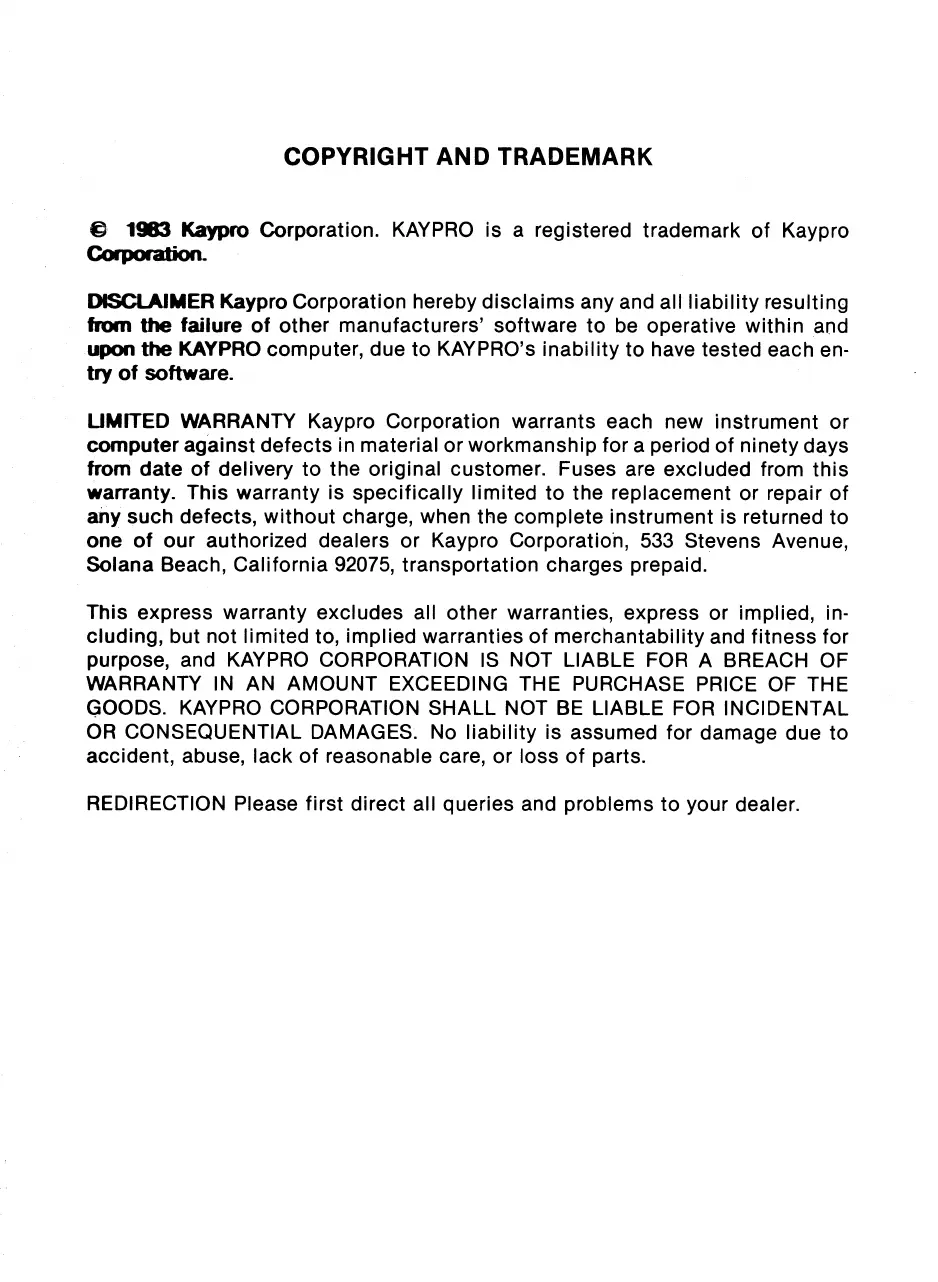 COPYRIGHT AND TRADEMARK

© 1983 Kaypro Corporation. KAYPRO is a registered trademark of Kaypro Corporation.

DISCLAIMER Kaypro Corporation hereby disclaims any and all liability resulting from the failure of other manufacturers' software to be operative within and upon the KAYPRO computer, due to KAYPRO's inability to have tested each entry of software.

LIMITED WARRANTY Kaypro Corporation warrants each new instrument or computer against defects in material or workmanship for a period of ninety days from date of delivery to the original customer. Fuses are excluded from this warranty. This warranty is specifically limited to the replacement or repair of any such defects, without charge, when the complete instrument is returned to one of our authorized dealers or Kaypro Corporation, 533 Stevens Avenue, Solana Beach, California 92075, transportation charges prepaid.

This express warranty excludes all other warranties, express or implied, including, but not limited to, implied warranties of merchantability and fitness for purpose, and KAYPRO CORPORATION IS NOT LIABLE FOR A BREACH OF WARRANTY IN AN AMOUNT EXCEEDING THE PURCHASE PRICE OF THE GOODS. KAYPRO CORPORATION SHALL NOT BE LIABLE FOR INCIDENTAL OR CONSEQUENTIAL DAMAGES. No liability is assumed for damage due to accident, abuse, lack of reasonable care, or loss of parts.

REDIRECTION Please first direct all queries and problems to your dealer.